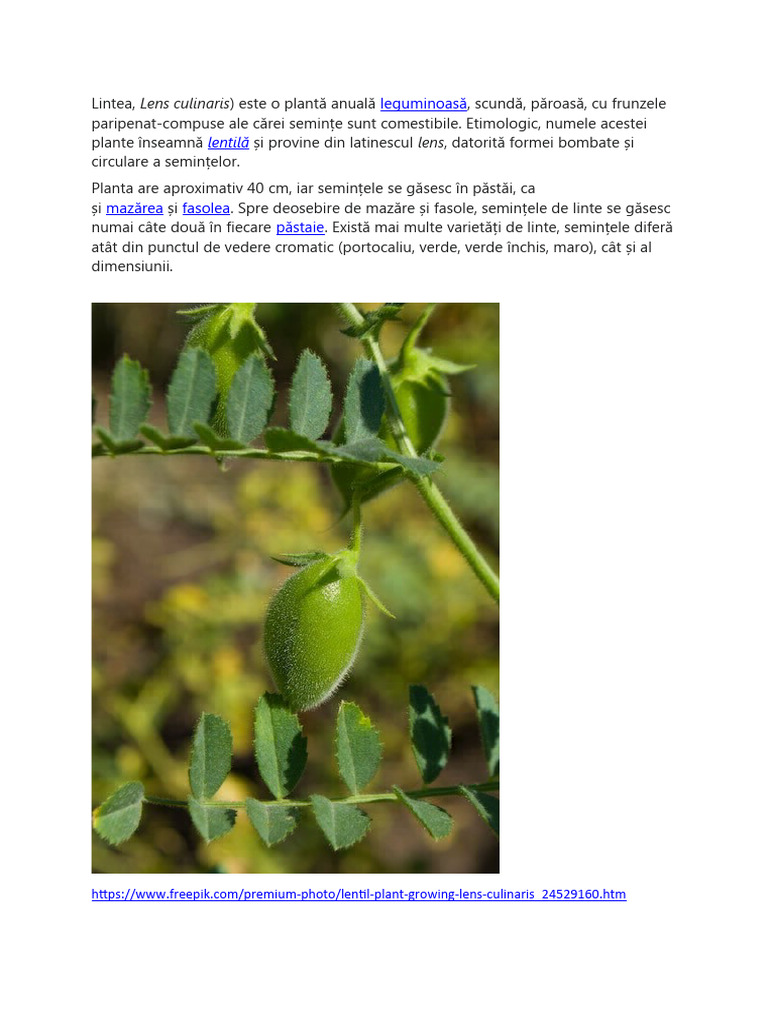 Lintea, Lens culinaris) este o plantă anuală leguminoasă, scundă, păroasă, cu frunzele paripenat-compuse ale cărei semințe sunt comestibile. Etimologic, numele acestei plante înseamnă lentilă și provine din latinescul lens, datorită formei bombate și circulare a semințelor.

Planta are aproximativ 40 cm, iar semințele se găsesc în păstăi, ca și mazărea și fasolea. Spre deosebire de mazăre și fasole, semințele de linte se găsesc numai câte două în fiecare păstaie. Există mai multe varietăți de linte, semințele diferă atât din punctul de vedere cromatic (portocaliu, verde, verde închis, maro), cât și al dimensiunii.

https://www.freepik.com/premium-photo/lentil-plant-growing-lens-culinaris_24529160.htm